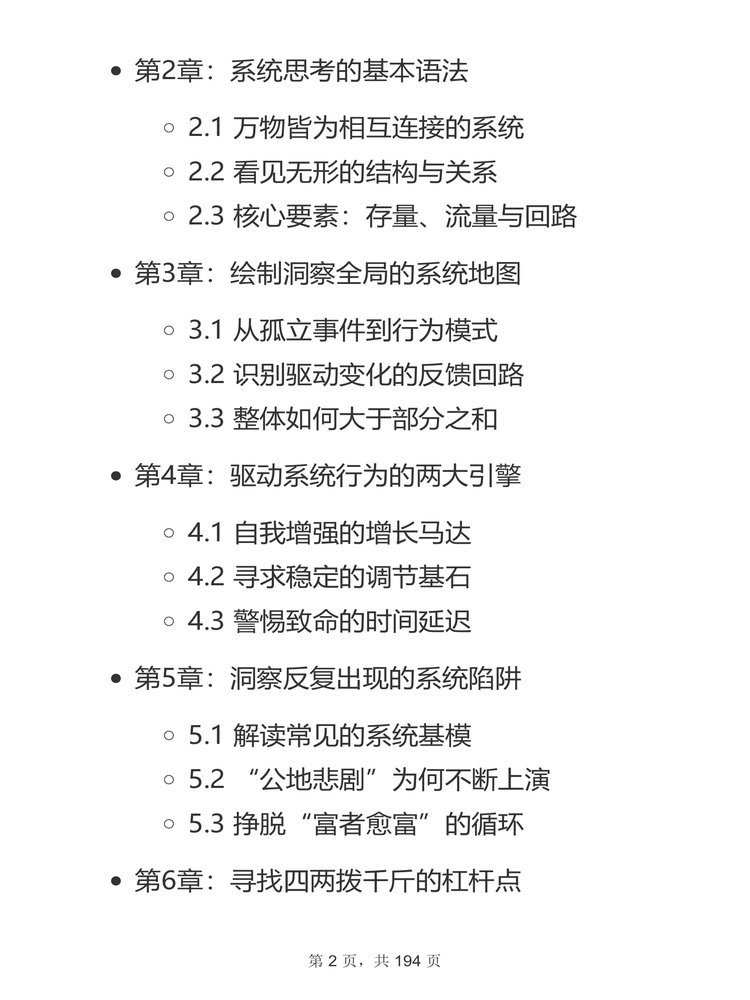 • 第2章：系统思考的基本语法

◦ 2.1 万物皆为相互连接的系统
◦ 2.2 看见无形的结构与关系
◦ 2.3 核心要素：存量、流量与回路

• 第3章：绘制洞察全局的系统地图

◦ 3.1 从孤立事件到行为模式
◦ 3.2 识别驱动变化的反馈回路
◦ 3.3 整体如何大于部分之和

• 第4章：驱动系统行为的两大引擎

◦ 4.1 自我增强的增长马达
◦ 4.2 寻求稳定的调节基石
◦ 4.3 警惕致命的时间延迟

• 第5章：洞察反复出现的系统陷阱

◦ 5.1 解读常见的系统基模
◦ 5.2 “公地悲剧”为何不断上演
◦ 5.3 挣脱“富者愈富”的循环

• 第6章：寻找四两拨千斤的杠杆点

第 2 页，共 194 页